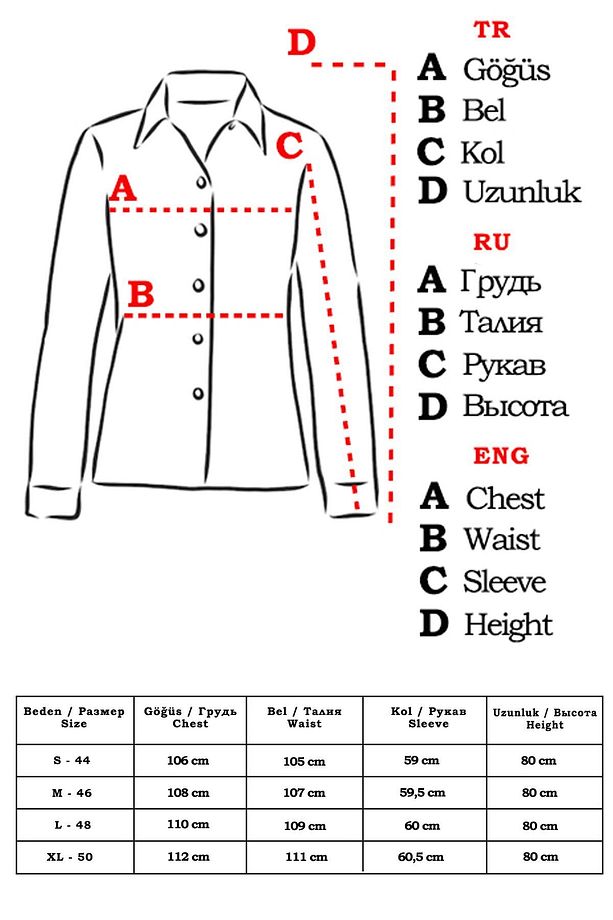 D
C
A
B

TR
A Göğüs
B Bel
C Kol
D Uzunluk

RU
A Грудь
B Талия
C Рукав
D Высота

ENG
A Chest
B Waist
C Sleeve
D Height

| Beden / Размер Size | Göğüs / Грудь Chest | Bel / Талия Waist | Kol / Рукав Sleeve | Uzunluk / Высота Height |
|---|---|---|---|---|
| S - 44 | 106 cm | 105 cm | 59 cm | 80 cm |
| M - 46 | 108 cm | 107 cm | 59,5 cm | 80 cm |
| L - 48 | 110 cm | 109 cm | 60 cm | 80 cm |
| XL - 50 | 112 cm | 111 cm | 60,5 cm | 80 cm |